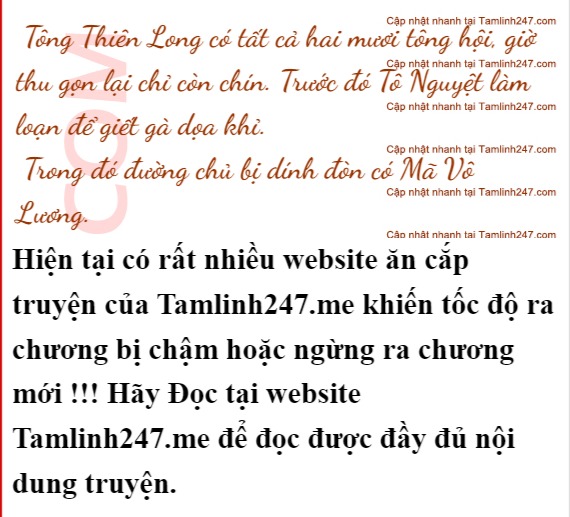 Tông Thiên Long có tất cả hai mươi tông hội, giờ thu gọn lại chỉ còn chín. Trước đó Tô Nguyệt làm loạn để giết gà dọa khỉ.

Trong đó đường chủ bị dính đòn có Mã Vô Lương.

Hiện tại có rất nhiều website ăn cắp truyện của Tamlinh247.me khiến tốc độ ra chương bị chậm hoặc ngừng ra chương mới !!! Hãy Đọc tại website Tamlinh247.me để đọc được đầy đủ nội dung truyện.

Cập nhật nhanh tại Tamlinh247.com

COM